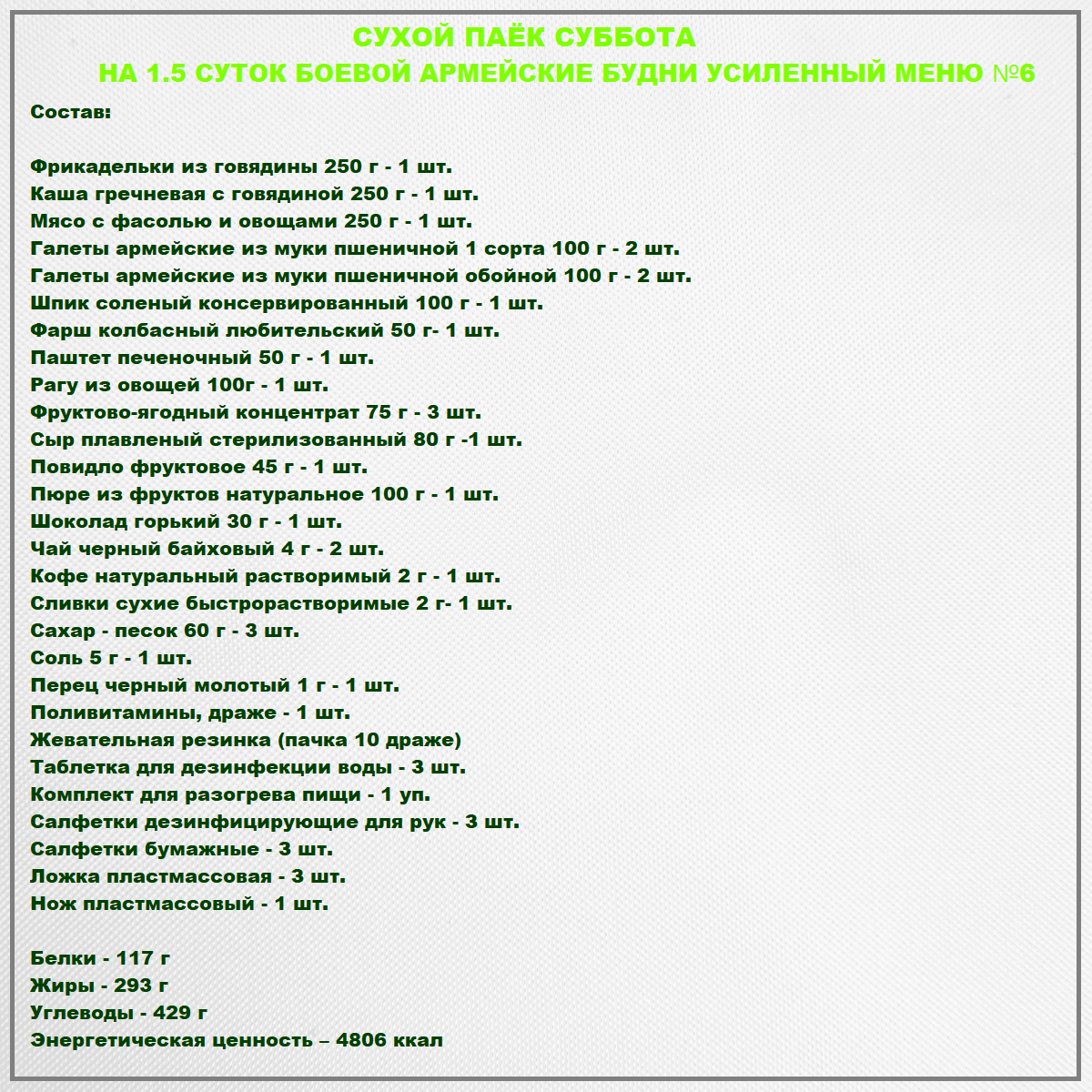 СУХОЙ ПАЁК СУББОТА
НА 1.5 СУТОК БОЕВОЙ АРМЕЙСКИЕ БУДНИ УСИЛЕННЫЙ МЕНЮ №6

Состав:

Фрикадельки из говядины 250 г - 1 шт.
Каша гречневая с говядиной 250 г - 1 шт.
Мясо с фасолью и овощами 250 г - 1 шт.
Галеты армейские из муки пшеничной 1 сорта 100 г - 2 шт.
Галеты армейские из муки пшеничной обойной 100 г - 2 шт.
Шпик соленый консервированный 100 г - 1 шт.
Фарш колбасный любительский 50 г- 1 шт.
Паштет печеночный 50 г - 1 шт.
Рагу из овощей 100г - 1 шт.
Фруктово-ягодный концентрат 75 г - 3 шт.
Сыр плавленый стерилизованный 80 г -1 шт.
Повидло фруктовое 45 г - 1 шт.
Пюре из фруктов натуральное 100 г - 1 шт.
Шоколад горький 30 г - 1 шт.
Чай черный байховый 4 г - 2 шт.
Кофе натуральный растворимый 2 г - 1 шт.
Сливки сухие быстрорастворимые 2 г- 1 шт.
Сахар - песок 60 г - 3 шт.
Соль 5 г - 1 шт.
Перец черный молотый 1 г - 1 шт.
Поливитамины, драже - 1 шт.
Жевательная резинка (пачка 10 драже)
Таблетка для дезинфекции воды - 3 шт.
Комплект для разогрева пищи - 1 уп.
Салфетки дезинфицирующие для рук - 3 шт.
Салфетки бумажные - 3 шт.
Ложка пластмассовая - 3 шт.
Нож пластмассовый - 1 шт.

Белки - 117 г
Жиры - 293 г
Углеводы - 429 г
Энергетическая ценность – 4806 ккал